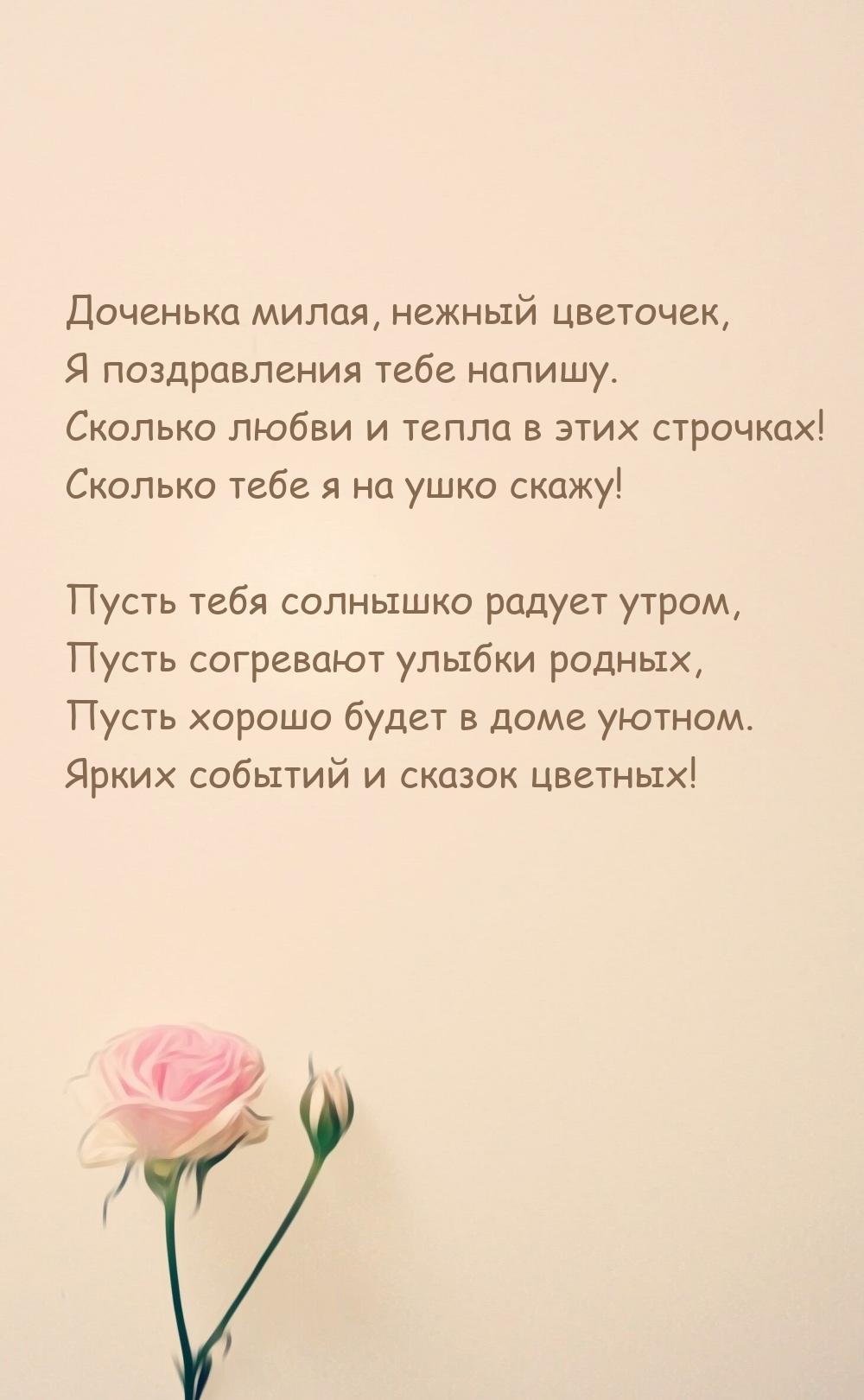 Доченька милая, нежный цветочек,
Я поздравления тебе напишу.
Сколько любви и тепла в этих строчках!
Сколько тебе я на ушко скажу!

Пусть тебя солнышко радует утром,
Пусть согревают улыбки родных,
Пусть хорошо будет в доме уютном.
Ярких событий и сказок цветных!